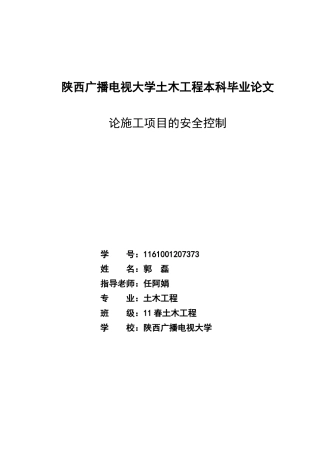 陕西广播电视大学土木工程本科毕业论文

论施工项目的安全控制

学　　号：1161001207373
姓　　名：郭　磊
指导老师：任阿娟
专　　业：土木工程
班　　级：11 春土木工程
学　　校：陕西广播电视大学